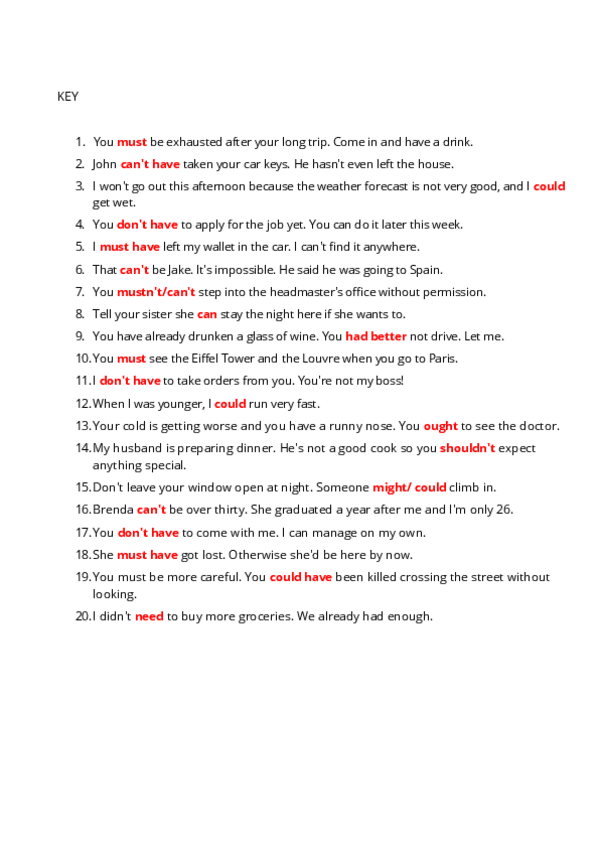 KEY

1. You must be exhausted after your long trip. Come in and have a drink.
2. John can't have taken your car keys. He hasn't even left the house.
3. I won't go out this afternoon because the weather forecast is not very good, and I could get wet.
4. You don't have to apply for the job yet. You can do it later this week.
5. I must have left my wallet in the car. I can't find it anywhere.
6. That can't be Jake. It's impossible. He said he was going to Spain.
7. You mustn't/can't step into the headmaster's office without permission.
8. Tell your sister she can stay the night here if she wants to.
9. You have already drunken a glass of wine. You had better not drive. Let me.
10. You must see the Eiffel Tower and the Louvre when you go to Paris.
11. I don't have to take orders from you. You're not my boss!
12. When I was younger, I could run very fast.
13. Your cold is getting worse and you have a runny nose. You ought to see the doctor.
14. My husband is preparing dinner. He's not a good cook so you shouldn't expect anything special.
15. Don't leave your window open at night. Someone might/ could climb in.
16. Brenda can't be over thirty. She graduated a year after me and I'm only 26.
17. You don't have to come with me. I can manage on my own.
18. She must have got lost. Otherwise she'd be here by now.
19. You must be more careful. You could have been killed crossing the street without looking.
20. I didn't need to buy more groceries. We already had enough.